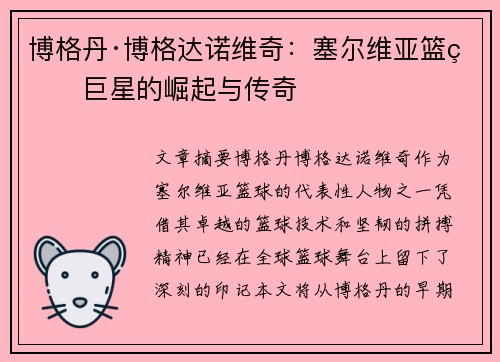 博格丹·博格达诺维奇：塞尔维亚篮ç巨星的崛起与传奇

文章摘要博格丹博格达诺维奇作为塞尔维亚篮球的代表性人物之一凭借其卓越的篮球技术和坚韧的拼搏精神已经在全球篮球舞台上留下了深刻的印记本文将从博格丹的早期